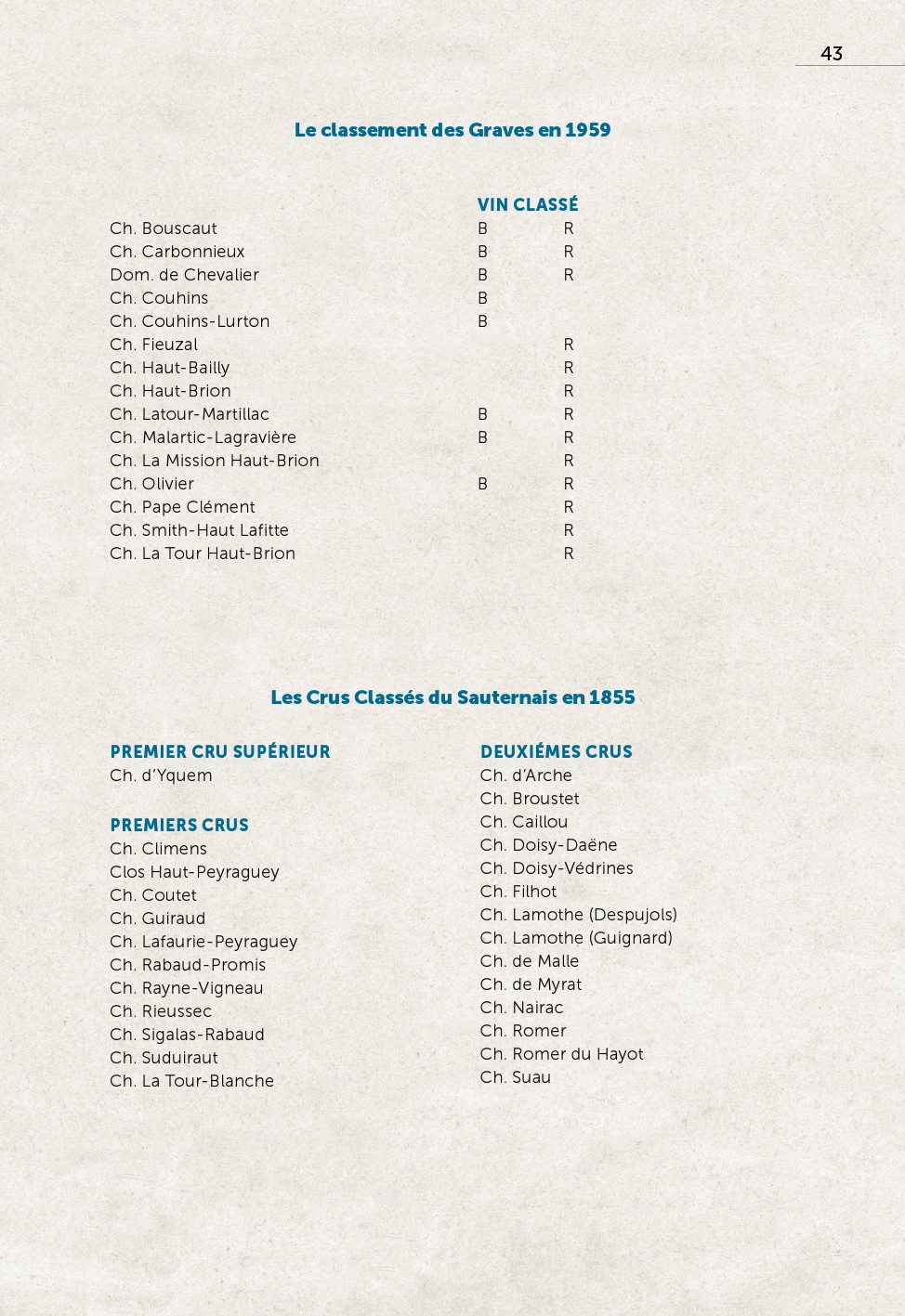 43

Le classement des Graves en 1959

| | VIN CLASSÉ | |
|---|---|---|
| Ch. Bouscaut | B | R |
| Ch. Carbonnieux | B | R |
| Dom. de Chevalier | B | R |
| Ch. Couhins | B | |
| Ch. Couhins-Lurton | B | |
| Ch. Fieuzal | | R |
| Ch. Haut-Bailly | | R |
| Ch. Haut-Brion | | R |
| Ch. Latour-Martillac | B | R |
| Ch. Malartic-Lagravière | B | R |
| Ch. La Mission Haut-Brion | | R |
| Ch. Olivier | B | R |
| Ch. Pape Clément | | R |
| Ch. Smith-Haut Lafitte | | R |
| Ch. La Tour Haut-Brion | | R |

Les Crus Classés du Sauternais en 1855

PREMIER CRU SUPÉRIEUR
Ch. d'Yquem

PREMIERS CRUS
Ch. Climens
Clos Haut-Peyraguey
Ch. Coutet
Ch. Guiraud
Ch. Lafaurie-Peyraguey
Ch. Rabaud-Promis
Ch. Rayne-Vigneau
Ch. Rieussec
Ch. Sigalas-Rabaud
Ch. Suduiraut
Ch. La Tour-Blanche

DEUXIÉMES CRUS
Ch. d'Arche
Ch. Broustet
Ch. Caillou
Ch. Doisy-Daëne
Ch. Doisy-Védrines
Ch. Filhot
Ch. Lamothe (Despujols)
Ch. Lamothe (Guignard)
Ch. de Malle
Ch. de Myrat
Ch. Nairac
Ch. Romer
Ch. Romer du Hayot
Ch. Suau